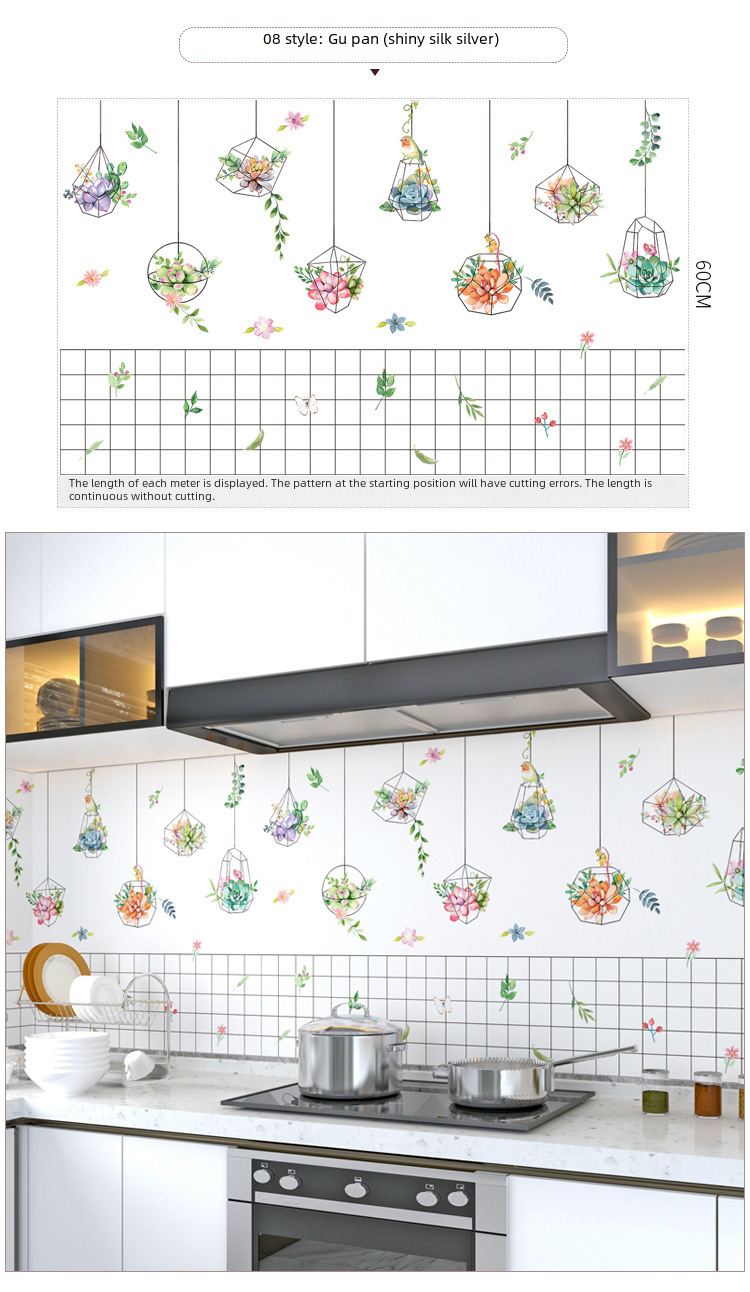 08 style: Gu pan (shiny silk silver)

60CM

The length of each meter is displayed. The pattern at the starting position will have cutting errors. The length is continuous without cutting.